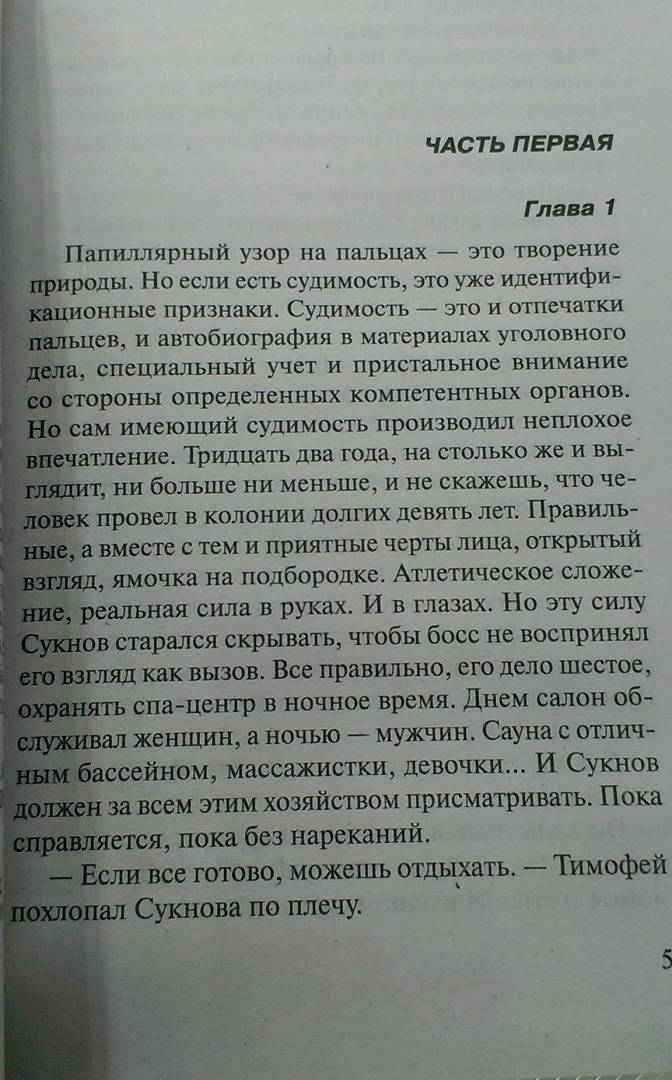 ЧАСТЬ ПЕРВАЯ

Глава 1

Папиллярный узор на пальцах — это творение природы. Но если есть судимость, это уже идентификационные признаки. Судимость — это и отпечатки пальцев, и автобиография в материалах уголовного дела, специальный учет и пристальное внимание со стороны определенных компетентных органов. Но сам имеющий судимость производил неплохое впечатление. Тридцать два года, на столько же и выглядит, ни больше ни меньше, и не скажешь, что человек провел в колонии долгих девять лет. Правильные, а вместе с тем и приятные черты лица, открытый взгляд, ямочка на подбородке. Атлетическое сложение, реальная сила в руках. И в глазах. Но эту силу Сукнов старался скрывать, чтобы босс не воспринял его взгляд как вызов. Все правильно, его дело шестое, охранять спа-центр в ночное время. Днем салон обслуживал женщин, а ночью — мужчин. Сауна с отличным бассейном, массажистки, девочки... И Сукнов должен за всем этим хозяйством присматривать. Пока справляется, пока без нареканий.

— Если все готово, можешь отдыхать. — Тимофей похлопал Сукнова по плечу.

5